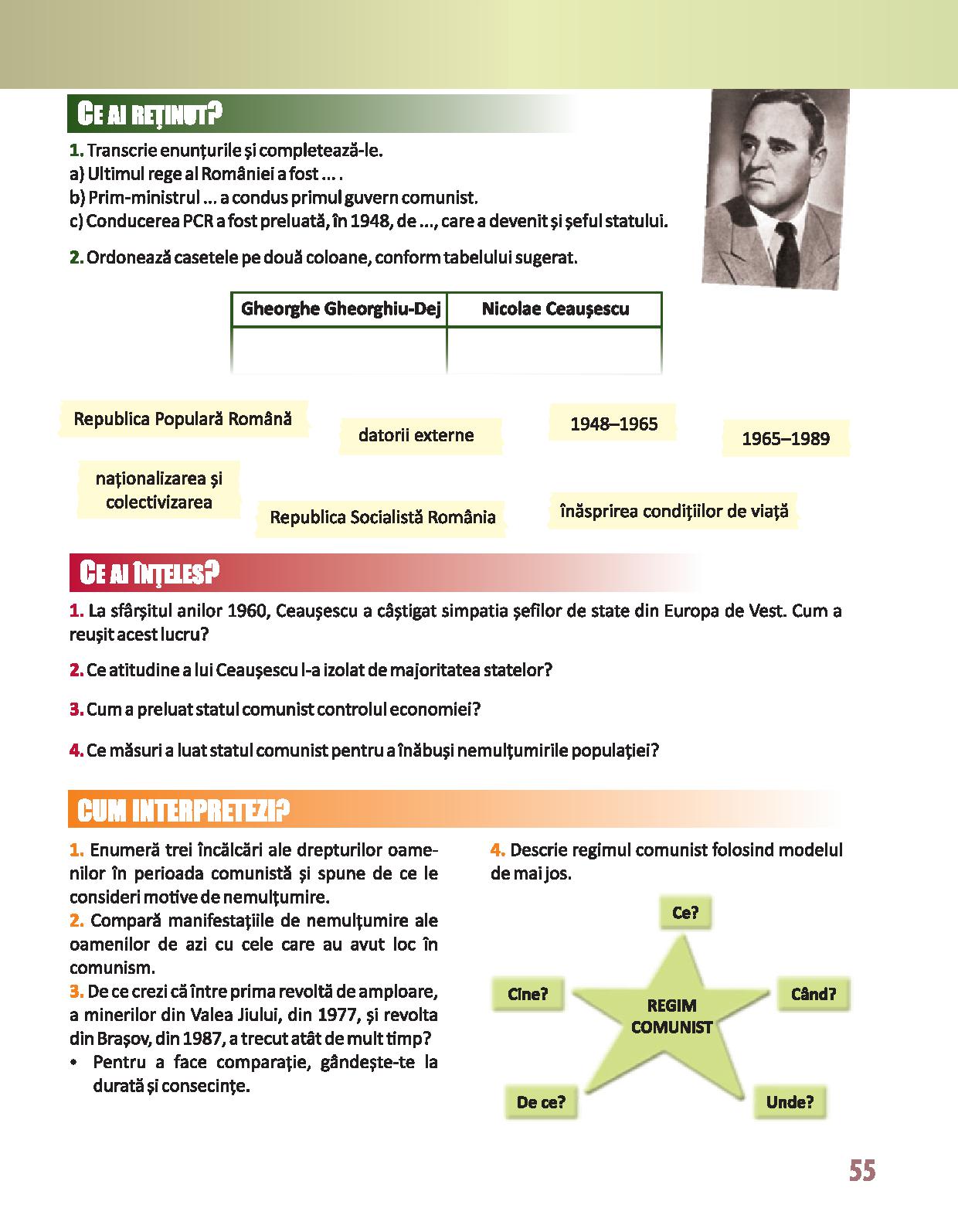 CE AI REȚINUT?

1. Transcrie enunțurile și completează-le.
a) Ultimul rege al României a fost ... .
b) Prim-ministrul ... a condus primul guvern comunist.
c) Conducerea PCR a fost preluată, în 1948, de ..., care a devenit și șeful statului.

2. Ordonează casetele pe două coloane, conform tabelului sugerat.

| Gheorghe Gheorghiu-Dej | Nicolae Ceaușescu |
|---|---|
| | |

Republica Populară Română

datorii externe

1948–1965

1965–1989

naționalizarea și colectivizarea

Republica Socialistă România

înăsprirea condițiilor de viață

CE AI ÎNȚELES?

1. La sfârșitul anilor 1960, Ceaușescu a câștigat simpatia șefilor de state din Europa de Vest. Cum a reușit acest lucru?

2. Ce atitudine a lui Ceaușescu l-a izolat de majoritatea statelor?

3. Cum a preluat statul comunist controlul economiei?

4. Ce măsuri a luat statul comunist pentru a înăbuși nemulțumirile populației?

CUM INTERPRETEZI?

1. Enumeră trei încălcări ale drepturilor oamenilor în perioada comunistă și spune de ce le consideri motive de nemulțumire.
2. Compară manifestațiile de nemulțumire ale oamenilor de azi cu cele care au avut loc în comunism.
3. De ce crezi că între prima revoltă de amploare, a minerilor din Valea Jiului, din 1977, și revolta din Brașov, din 1987, a trecut atât de mult timp?
• Pentru a face comparație, gândește-te la durată și consecințe.

4. Descrie regimul comunist folosind modelul de mai jos.

Ce?
Cine?
Când?
REGIM COMUNIST
De ce?
Unde?

55